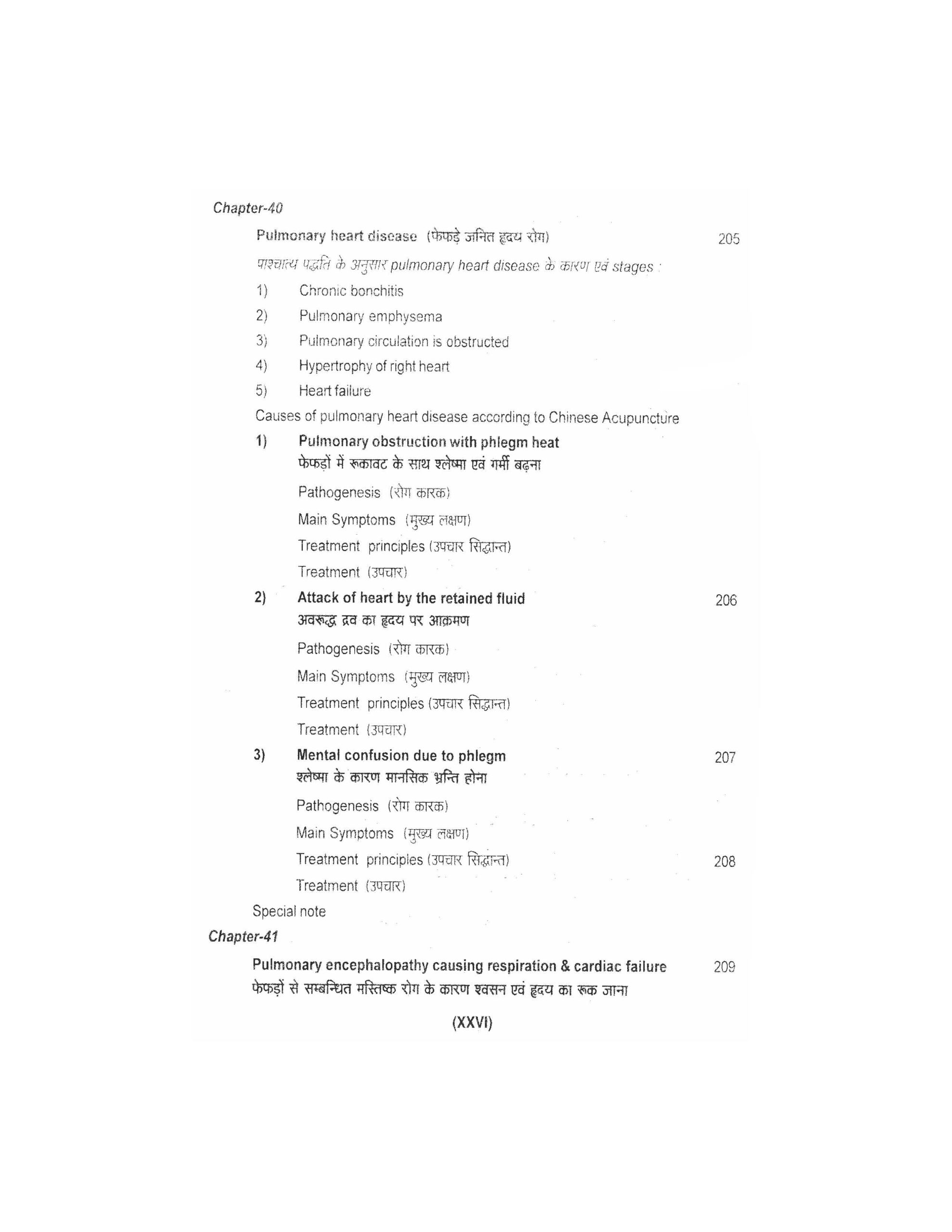 Chapter-40

Pulmonary heart disease (फेफड़े जनित हृदय रोग) 205

पाश्चात्य पद्धति के अनुसार pulmonary heart disease के कारण एवं stages :

1) Chronic bonchitis

2) Pulmonary emphysema

3) Pulmonary circulation is obstructed

4) Hypertrophy of right heart

5) Heart failure

Causes of pulmonary heart disease according to Chinese Acupuncture

1) Pulmonary obstruction with phlegm heat
फेफड़ों में रूकावट के साथ श्लेष्मा एवं गर्मी बढ़ना

Pathogenesis (रोग कारक)

Main Symptoms (मुख्य लक्षण)

Treatment principles (उपचार सिद्धान्त)

Treatment (उपचार)

2) Attack of heart by the retained fluid 206
अवरूद्ध द्रव का हृदय पर आक्रमण

Pathogenesis (रोग कारक)

Main Symptoms (मुख्य लक्षण)

Treatment principles (उपचार सिद्धान्त)

Treatment (उपचार)

3) Mental confusion due to phlegm 207
श्लेष्मा के कारण मानसिक भ्रन्ति होना

Pathogenesis (रोग कारक)

Main Symptoms (मुख्य लक्षण)

Treatment principles (उपचार सिद्धान्त) 208

Treatment (उपचार)

Special note

Chapter-41

Pulmonary encephalopathy causing respiration & cardiac failure 209
फेफड़ों से सम्बन्धित मस्तिष्क रोग के कारण श्वसन एवं हृदय का रूक जाना

(XXVI)